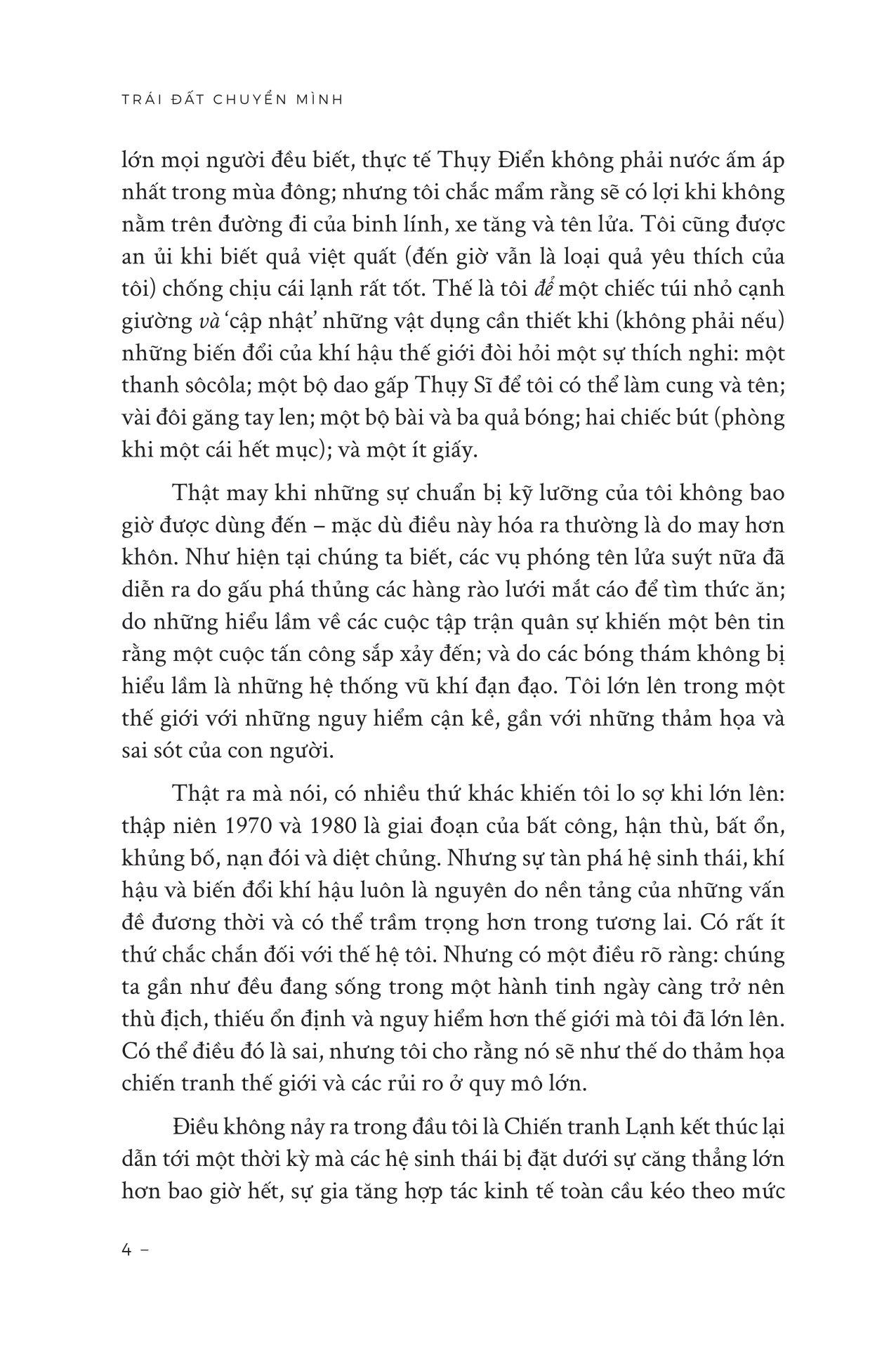 TRÁI ĐẤT CHUYỂN MÌNH

lớn mọi người đều biết, thực tế Thụy Điển không phải nước ấm áp nhất trong mùa đông; nhưng tôi chắc mẩm rằng sẽ có lợi khi không nằm trên đường đi của binh lính, xe tăng và tên lửa. Tôi cũng được an ủi khi biết quả việt quất (đến giờ vẫn là loại quả yêu thích của tôi) chống chịu cái lạnh rất tốt. Thế là tôi để một chiếc túi nhỏ cạnh giường và 'cập nhật' những vật dụng cần thiết khi (không phải nếu) những biến đổi của khí hậu thế giới đòi hỏi một sự thích nghi: một thanh sôcôla; một bộ dao gấp Thụy Sĩ để tôi có thể làm cung và tên; vài đôi găng tay len; một bộ bài và ba quả bóng; hai chiếc bút (phòng khi một cái hết mực); và một ít giấy.

Thật may khi những sự chuẩn bị kỹ lưỡng của tôi không bao giờ được dùng đến – mặc dù điều này hóa ra thường là do may hơn khôn. Như hiện tại chúng ta biết, các vụ phóng tên lửa suýt nữa đã diễn ra do gấu phá thủng các hàng rào lưới mắt cáo để tìm thức ăn; do những hiểu lầm về các cuộc tập trận quân sự khiến một bên tin rằng một cuộc tấn công sắp xảy đến; và do các bóng thám không bị hiểu lầm là những hệ thống vũ khí đạn đạo. Tôi lớn lên trong một thế giới với những nguy hiểm cận kề, gần với những thảm họa và sai sót của con người.

Thật ra mà nói, có nhiều thứ khác khiến tôi lo sợ khi lớn lên: thập niên 1970 và 1980 là giai đoạn của bất công, hận thù, bất ổn, khủng bố, nạn đói và diệt chủng. Nhưng sự tàn phá hệ sinh thái, khí hậu và biến đổi khí hậu luôn là nguyên do nền tảng của những vấn đề đương thời và có thể trầm trọng hơn trong tương lai. Có rất ít thứ chắc chắn đối với thế hệ tôi. Nhưng có một điều rõ ràng: chúng ta gần như đều đang sống trong một hành tinh ngày càng trở nên thù địch, thiếu ổn định và nguy hiểm hơn thế giới mà tôi đã lớn lên. Có thể điều đó là sai, nhưng tôi cho rằng nó sẽ như thế do thảm họa chiến tranh thế giới và các rủi ro ở quy mô lớn.

Điều không nảy ra trong đầu tôi là Chiến tranh Lạnh kết thúc lại dẫn tới một thời kỳ mà các hệ sinh thái bị đặt dưới sự căng thẳng lớn hơn bao giờ hết, sự gia tăng hợp tác kinh tế toàn cầu kéo theo mức

4 –